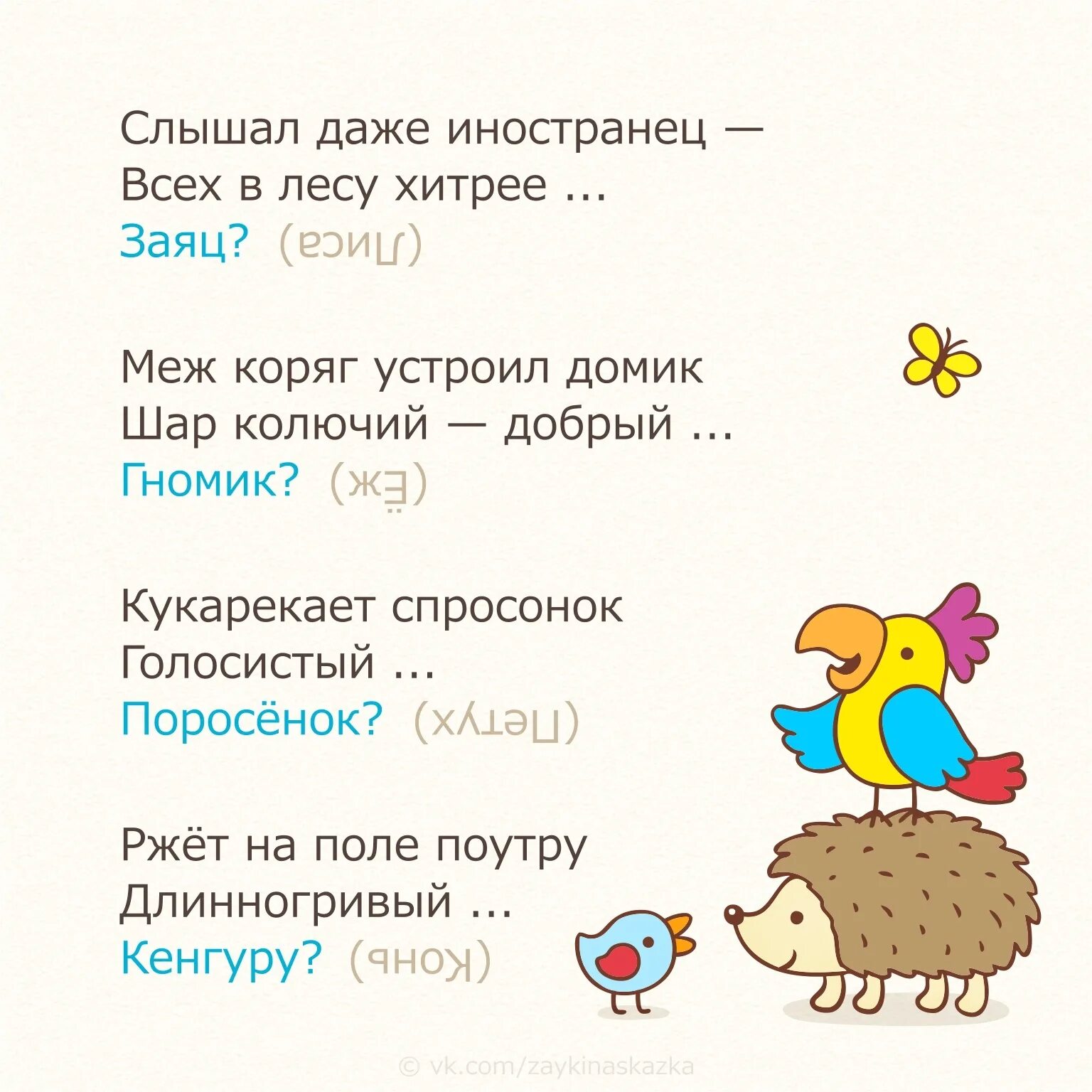 Слышал даже иностранец —
Всех в лесу хитрее ...
Заяц? (Лиса)

Меж коряг устроил домик
Шар колючий — добрый ...
Гномик? (Ёж)

Кукарекает спросонок
Голосистый ...
Поросёнок? (Петух)

Ржёт на поле поутру
Длинногривый ...
Кенгуру? (Конь)

© vk.com/zaykinaskazka